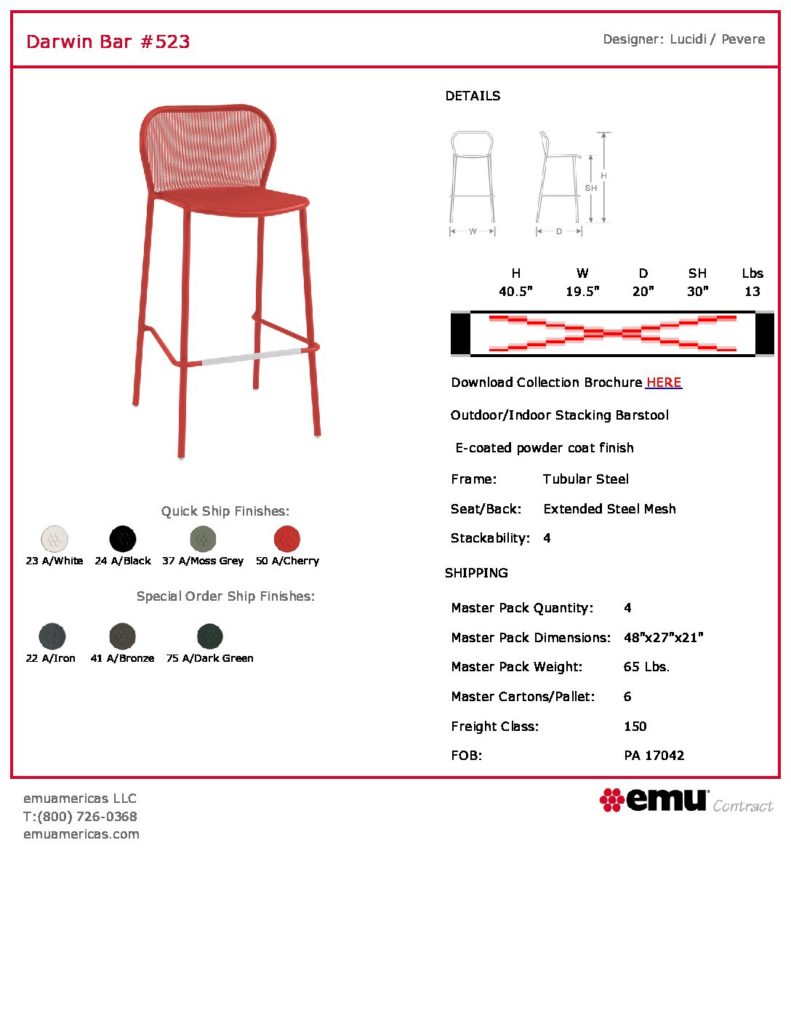 Darwin Bar #523

Designer: Lucidi / Pevere

Quick Ship Finishes:

23 A/White 24 A/Black 37 A/Moss Grey 50 A/Cherry

Special Order Ship Finishes:

22 A/Iron 41 A/Bronze 75 A/Dark Green

DETAILS

W D SH H

| H | W | D | SH | Lbs |
|---|---|---|---|---|
| 40.5" | 19.5" | 20" | 30" | 13 |

Download Collection Brochure HERE

Outdoor/Indoor Stacking Barstool

E-coated powder coat finish

Frame: Tubular Steel

Seat/Back: Extended Steel Mesh

Stackability: 4

SHIPPING

Master Pack Quantity: 4

Master Pack Dimensions: 48"x27"x21"

Master Pack Weight: 65 Lbs.

Master Cartons/Pallet: 6

Freight Class: 150

FOB: PA 17042

emuamericas LLC
T:(800) 726-0368
emuamericas.com

emu Contract